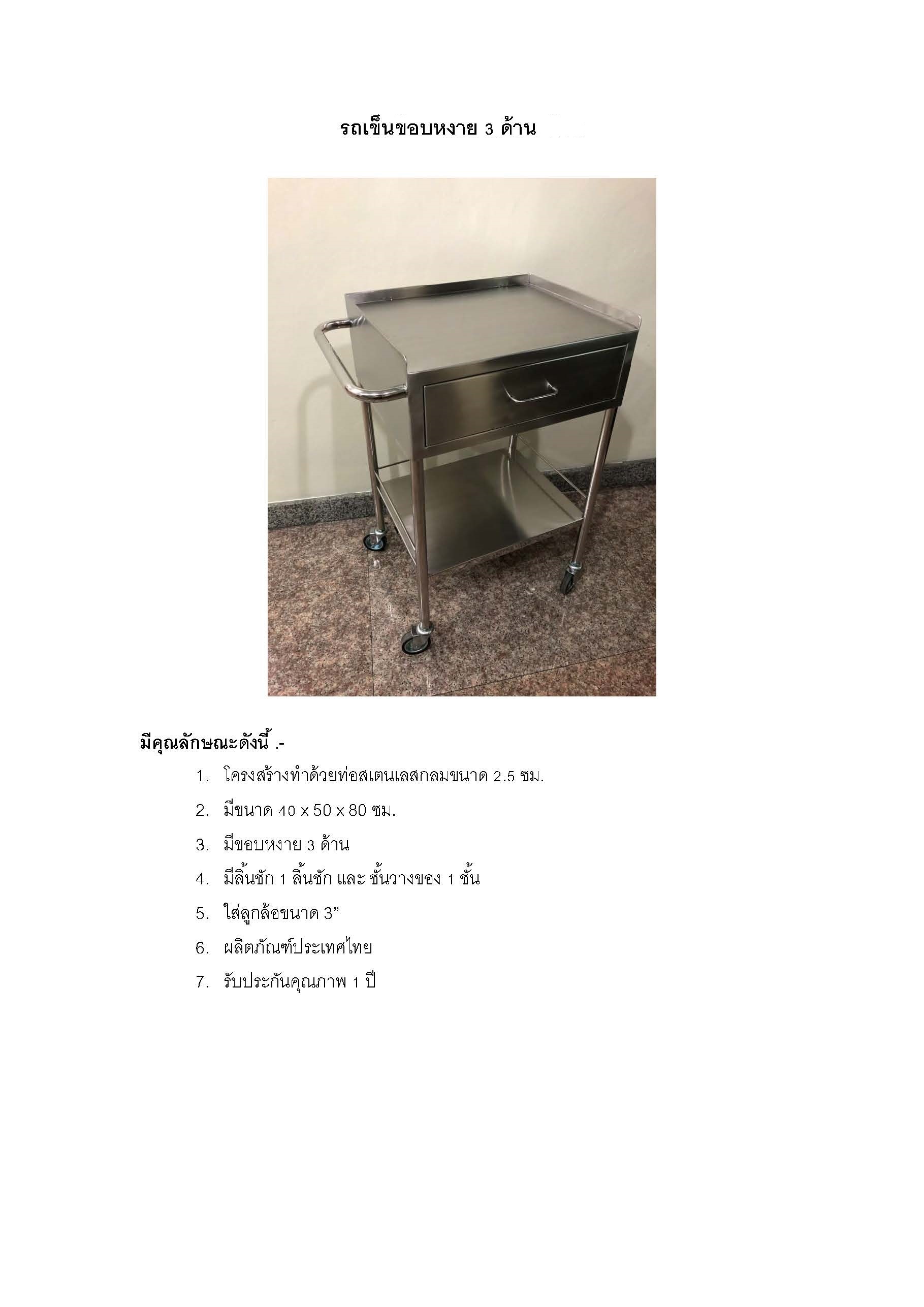 รถเข็นขอบหงาย 3 ด้าน

มีคุณลักษณะดังนี้ .-

1. โครงสร้างทำด้วยท่อสเตนเลสกลมขนาด 2.5 ซม.
2. มีขนาด 40 x 50 x 80 ซม.
3. มีขอบหงาย 3 ด้าน
4. มีลิ้นชัก 1 ลิ้นชัก และ ชั้นวางของ 1 ชั้น
5. ใส่ลูกล้อขนาด 3"
6. ผลิตภัณฑ์ประเทศไทย
7. รับประกันคุณภาพ 1 ปี